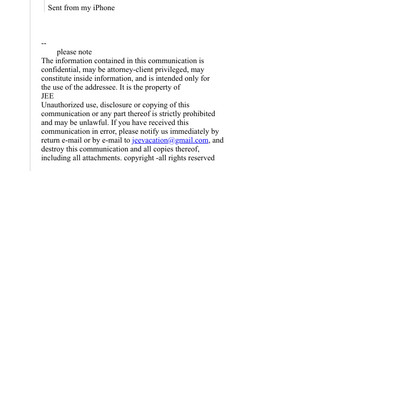 Sent from my iPhone

--
please note
The information contained in this communication is confidential, may be attorney-client privileged, may constitute inside information, and is intended only for the use of the addressee. It is the property of
JEE
Unauthorized use, disclosure or copying of this communication or any part thereof is strictly prohibited and may be unlawful. If you have received this communication in error, please notify us immediately by return e-mail or by e-mail to jeevacation@gmail.com, and destroy this communication and all copies thereof, including all attachments. copyright -all rights reserved